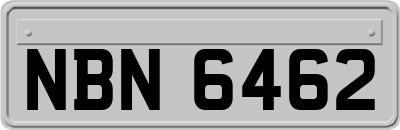 NBN 6462